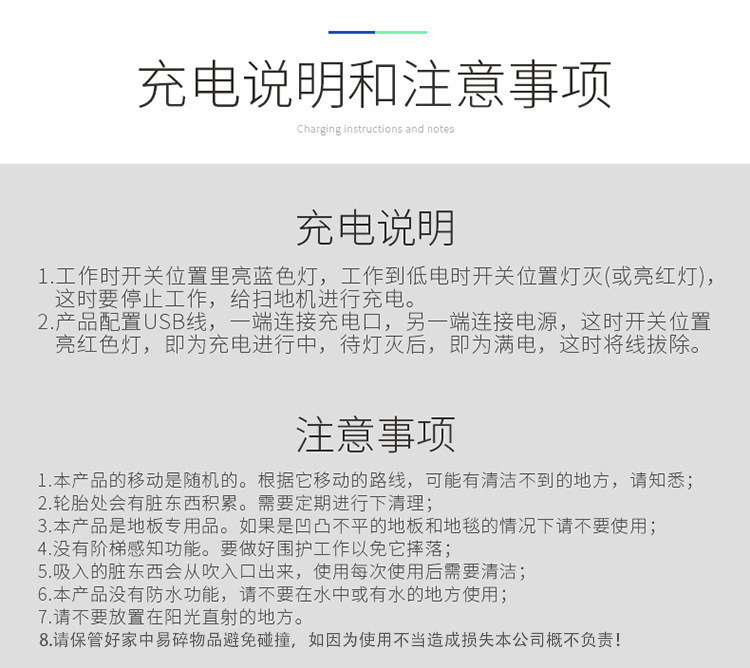 充电说明和注意事项

Charging instructions and notes

充电说明

1.工作时开关位置里亮蓝色灯，工作到低电时开关位置灯灭(或亮红灯)，这时要停止工作，给扫地机进行充电。
2.产品配置USB线，一端连接充电口，另一端连接电源，这时开关位置亮红色灯，即为充电进行中，待灯灭后，即为满电，这时将线拔除。

注意事项

1.本产品的移动是随机的。根据它移动的路线，可能有清洁不到的地方，请知悉；
2.轮胎处会有脏东西积累。需要定期进行下清理；
3.本产品是地板专用品。如果是凹凸不平的地板和地毯的情况下请不要使用；
4.没有阶梯感知功能。要做好围护工作以免它摔落；
5.吸入的脏东西会从吹入口出来，使用每次使用后需要清洁；
6.本产品没有防水功能，请不要在水中或有水的地方使用；
7.请不要放置在阳光直射的地方。
8.请保管好家中易碎物品避免碰撞，如因为使用不当造成损失本公司概不负责！